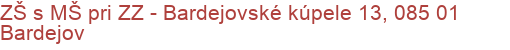 ZŠ s MŠ pri ZZ - Bardejovské kúpele 13, 085 01 Bardejov